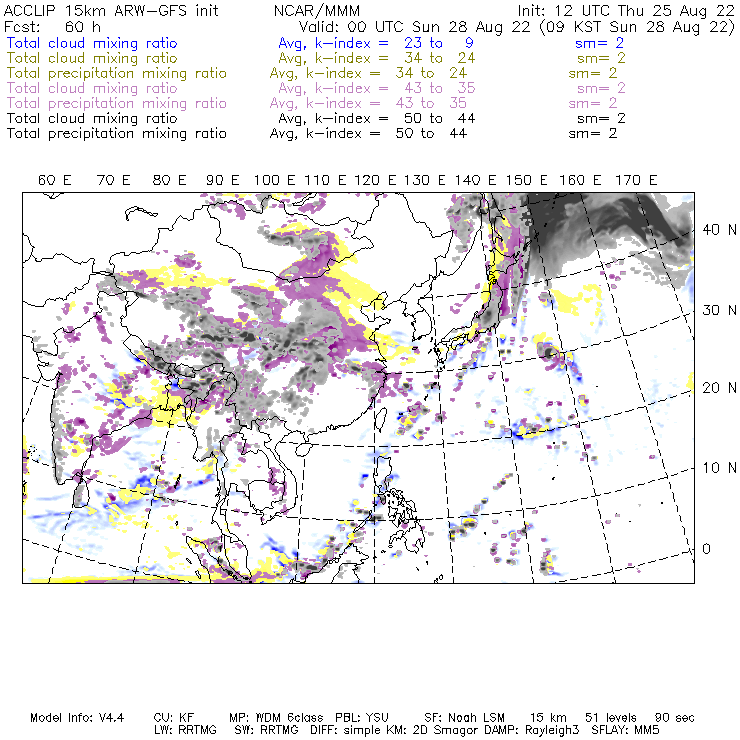 ACCLIP 15km ARW-GFS init NCAR/MMM Init: 12 UTC Thu 25 Aug 22
Fcst: 60 h Valid: 00 UTC Sun 28 Aug 22 (09 KST Sun 28 Aug 22)
Total cloud mixing ratio Avg, k-index = 23 to 9 sm= 2
Total cloud mixing ratio Avg, k-index = 34 to 24 sm= 2
Total precipitation mixing ratio Avg, k-index = 34 to 24 sm= 2
Total cloud mixing ratio Avg, k-index = 43 to 35 sm= 2
Total precipitation mixing ratio Avg, k-index = 43 to 35 sm= 2
Total cloud mixing ratio Avg, k-index = 50 to 44 sm= 2
Total precipitation mixing ratio Avg, k-index = 50 to 44 sm= 2

60 E 70 E 80 E 90 E 100 E 110 E 120 E 130 E 140 E 150 E 160 E 170 E

40 N
30 N
20 N
10 N
0

Model Info: V4.4 CU: KF MP: WDM 6class PBL: YSU SF: Noah LSM 15 km 51 levels 90 sec
LW: RRTMG SW: RRTMG DIFF: simple KM: 2D Smagor DAMP: Rayleigh3 SFLAY: MM5